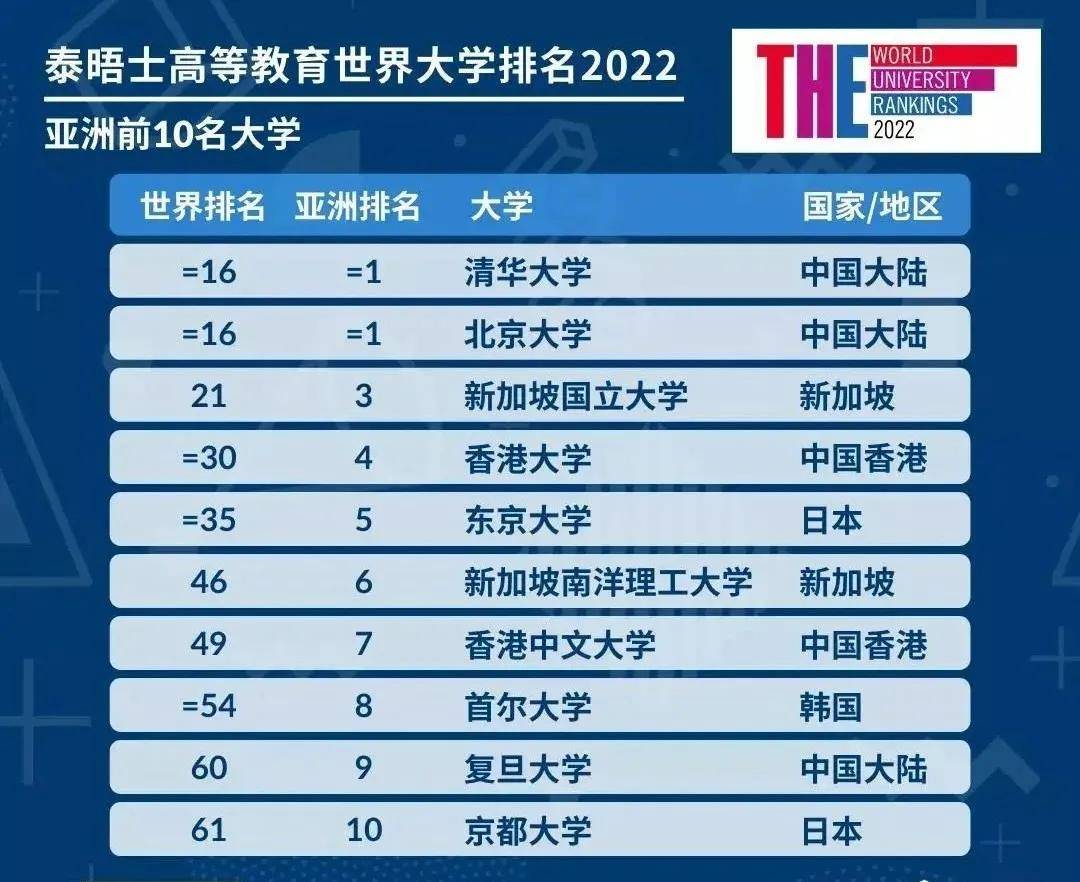 泰晤士高等教育世界大学排名2022

亚洲前10名大学

THE WORLD UNIVERSITY RANKINGS 2022

| 世界排名 | 亚洲排名 | 大学 | 国家/地区 |
|---|---|---|---|
| =16 | =1 | 清华大学 | 中国大陆 |
| =16 | =1 | 北京大学 | 中国大陆 |
| 21 | 3 | 新加坡国立大学 | 新加坡 |
| =30 | 4 | 香港大学 | 中国香港 |
| =35 | 5 | 东京大学 | 日本 |
| 46 | 6 | 新加坡南洋理工大学 | 新加坡 |
| 49 | 7 | 香港中文大学 | 中国香港 |
| =54 | 8 | 首尔大学 | 韩国 |
| 60 | 9 | 复旦大学 | 中国大陆 |
| 61 | 10 | 京都大学 | 日本 |